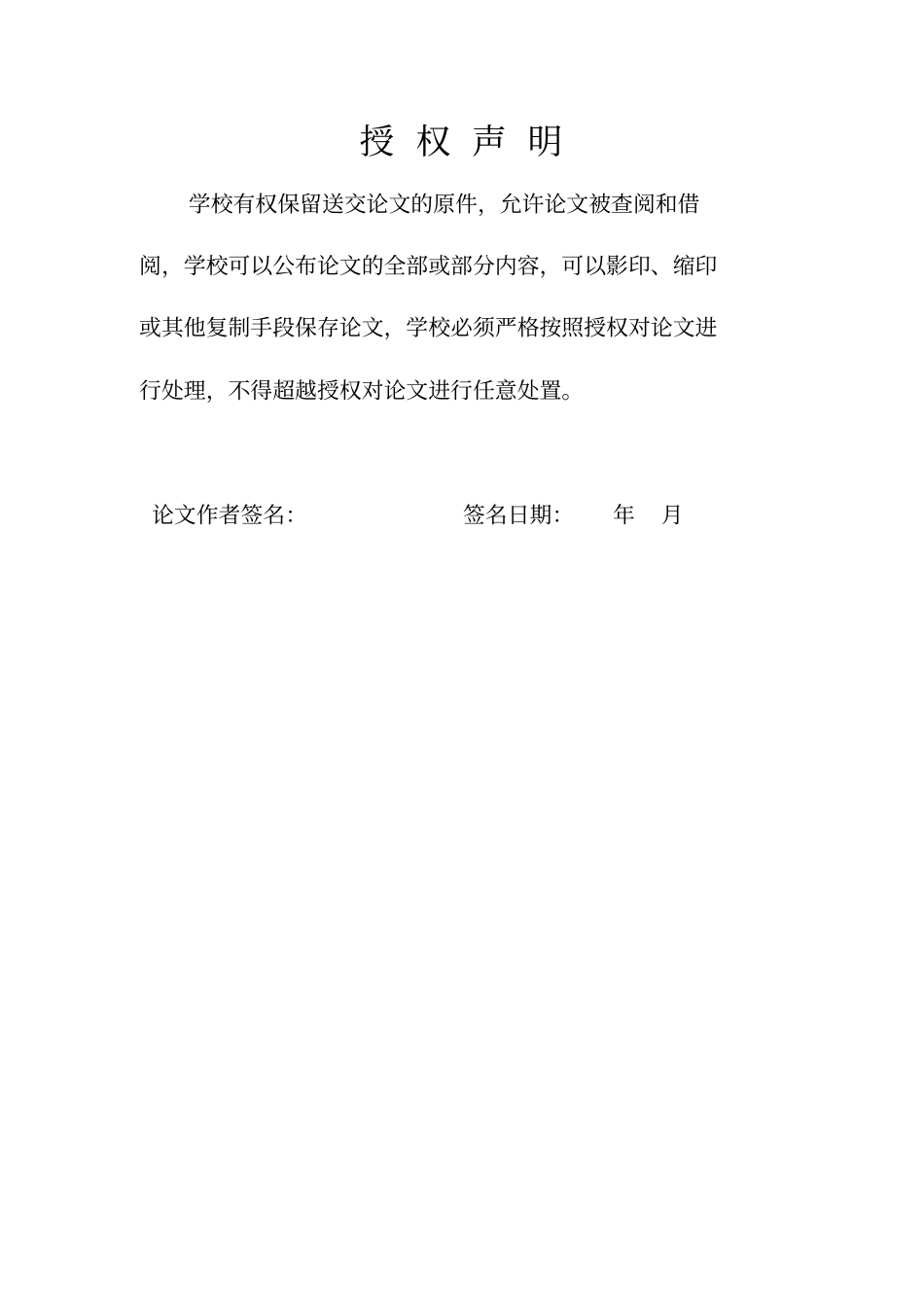 授 权 声 明

学校有权保留送交论文的原件，允许论文被查阅和借阅，学校可以公布论文的全部或部分内容，可以影印、缩印或其他复制手段保存论文，学校必须严格按照授权对论文进行处理，不得超越授权对论文进行任意处置。

论文作者签名：　　签名日期：　年　月